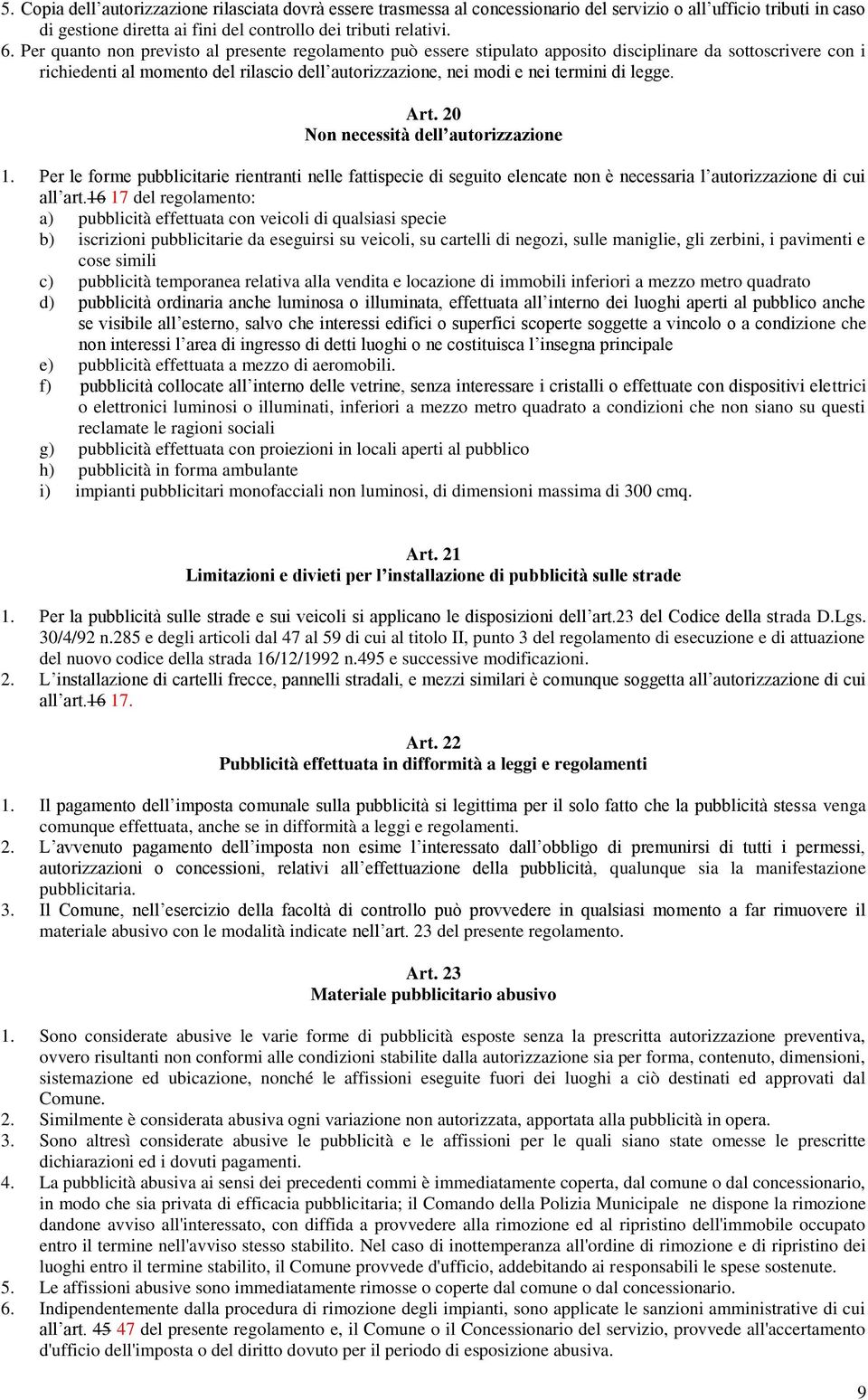 5. Copia dell'autorizzazione rilasciata dovrà essere trasmessa al concessionario del servizio o all'ufficio tributi in caso di gestione diretta ai fini del controllo dei tributi relativi.
6. Per quanto non previsto al presente regolamento può essere stipulato apposito disciplinare da sottoscrivere con i richiedenti al momento del rilascio dell'autorizzazione, nei modi e nei termini di legge.

Art. 20
Non necessità dell'autorizzazione

1. Per le forme pubblicitarie rientranti nelle fattispecie di seguito elencate non è necessaria l'autorizzazione di cui all'art.16 17 del regolamento:
a) pubblicità effettuata con veicoli di qualsiasi specie
b) iscrizioni pubblicitarie da eseguirsi su veicoli, su cartelli di negozi, sulle maniglie, gli zerbini, i pavimenti e cose simili
c) pubblicità temporanea relativa alla vendita e locazione di immobili inferiori a mezzo metro quadrato
d) pubblicità ordinaria anche luminosa o illuminata, effettuata all'interno dei luoghi aperti al pubblico anche se visibile all'esterno, salvo che interessi edifici o superfici scoperte soggette a vincolo o a condizione che non interessi l'area di ingresso di detti luoghi o ne costituisca l'insegna principale
e) pubblicità effettuata a mezzo di aeromobili.
f) pubblicità collocate all'interno delle vetrine, senza interessare i cristalli o effettuate con dispositivi elettrici o elettronici luminosi o illuminati, inferiori a mezzo metro quadrato a condizioni che non siano su questi reclamate le ragioni sociali
g) pubblicità effettuata con proiezioni in locali aperti al pubblico
h) pubblicità in forma ambulante
i) impianti pubblicitari monofacciali non luminosi, di dimensioni massima di 300 cmq.

Art. 21
Limitazioni e divieti per l'installazione di pubblicità sulle strade

1. Per la pubblicità sulle strade e sui veicoli si applicano le disposizioni dell'art.23 del Codice della strada D.Lgs. 30/4/92 n.285 e degli articoli dal 47 al 59 di cui al titolo II, punto 3 del regolamento di esecuzione e di attuazione del nuovo codice della strada 16/12/1992 n.495 e successive modificazioni.
2. L'installazione di cartelli frecce, pannelli stradali, e mezzi similari è comunque soggetta all'autorizzazione di cui all'art.16 17.

Art. 22
Pubblicità effettuata in difformità a leggi e regolamenti

1. Il pagamento dell'imposta comunale sulla pubblicità si legittima per il solo fatto che la pubblicità stessa venga comunque effettuata, anche se in difformità a leggi e regolamenti.
2. L'avvenuto pagamento dell'imposta non esime l'interessato dall'obbligo di premunirsi di tutti i permessi, autorizzazioni o concessioni, relativi all'effettuazione della pubblicità, qualunque sia la manifestazione pubblicitaria.
3. Il Comune, nell'esercizio della facoltà di controllo può provvedere in qualsiasi momento a far rimuovere il materiale abusivo con le modalità indicate nell'art. 23 del presente regolamento.

Art. 23
Materiale pubblicitario abusivo

1. Sono considerate abusive le varie forme di pubblicità esposte senza la prescritta autorizzazione preventiva, ovvero risultanti non conformi alle condizioni stabilite dalla autorizzazione sia per forma, contenuto, dimensioni, sistemazione ed ubicazione, nonché le affissioni eseguite fuori dei luoghi a ciò destinati ed approvati dal Comune.
2. Similmente è considerata abusiva ogni variazione non autorizzata, apportata alla pubblicità in opera.
3. Sono altresì considerate abusive le pubblicità e le affissioni per le quali siano state omesse le prescritte dichiarazioni ed i dovuti pagamenti.
4. La pubblicità abusiva ai sensi dei precedenti commi è immediatamente coperta, dal comune o dal concessionario, in modo che sia privata di efficacia pubblicitaria; il Comando della Polizia Municipale ne dispone la rimozione dandone avviso all'interessato, con diffida a provvedere alla rimozione ed al ripristino dell'immobile occupato entro il termine nell'avviso stesso stabilito. Nel caso di inottemperanza all'ordine di rimozione e di ripristino dei luoghi entro il termine stabilito, il Comune provvede d'ufficio, addebitando ai responsabili le spese sostenute.
5. Le affissioni abusive sono immediatamente rimosse o coperte dal comune o dal concessionario.
6. Indipendentemente dalla procedura di rimozione degli impianti, sono applicate le sanzioni amministrative di cui all'art. 45 47 del presente regolamento e, il Comune o il Concessionario del servizio, provvede all'accertamento d'ufficio dell'imposta o del diritto dovuto per il periodo di esposizione abusiva.

9